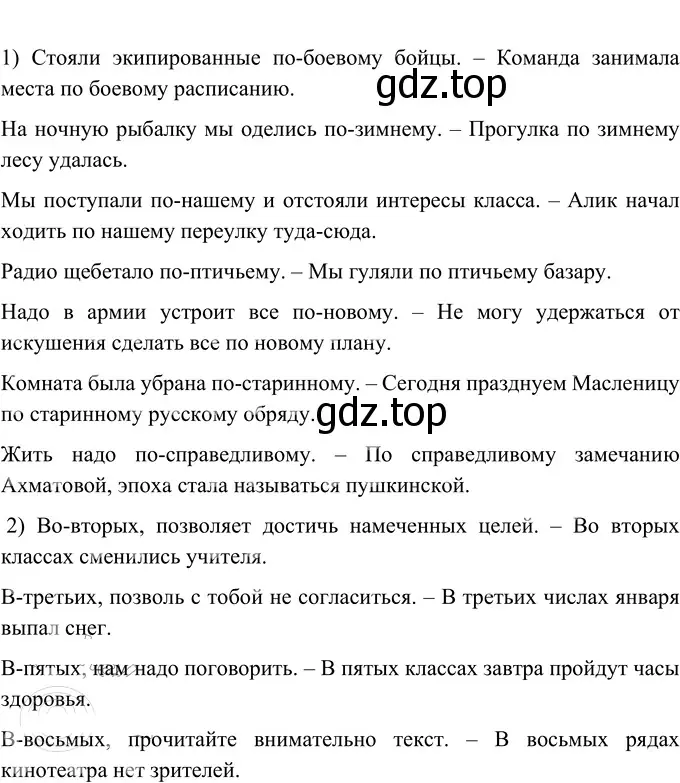 1) Стояли экипированные по-боевому бойцы. – Команда занимала места по боевому расписанию.

gdz.top

На ночную рыбалку мы оделись по-зимнему. – Прогулка по зимнему лесу удалась.

Мы поступали по-нашему и отстояли интересы класса. – Алик начал ходить по нашему переулку туда-сюда.

Радио щебетало по-птичьему. – Мы гуляли по птичьему базару.

Надо в армии устроит все по-новому. – Не могу удержаться от искушения сделать все по новому плану.

Комната была убрана по-старинному. – Сегодня празднуем Масленицу по старинному русскому обряду.

gdz.top

Жить надо по-справедливому. – По справедливому замечанию Ахматовой, эпоха стала называться пушкинской.

2) Во-вторых, позволяет достичь намеченных целей. – Во вторых классах сменились учителя.

В-третьих, позволь с тобой не согласиться. – В третьих числах января выпал снег.

В-пятых, нам надо поговорить. – В пятых классах завтра пройдут часы здоровья.

В-восьмых, прочитайте внимательно текст. – В восьмых рядах кинотеатра нет зрителей.